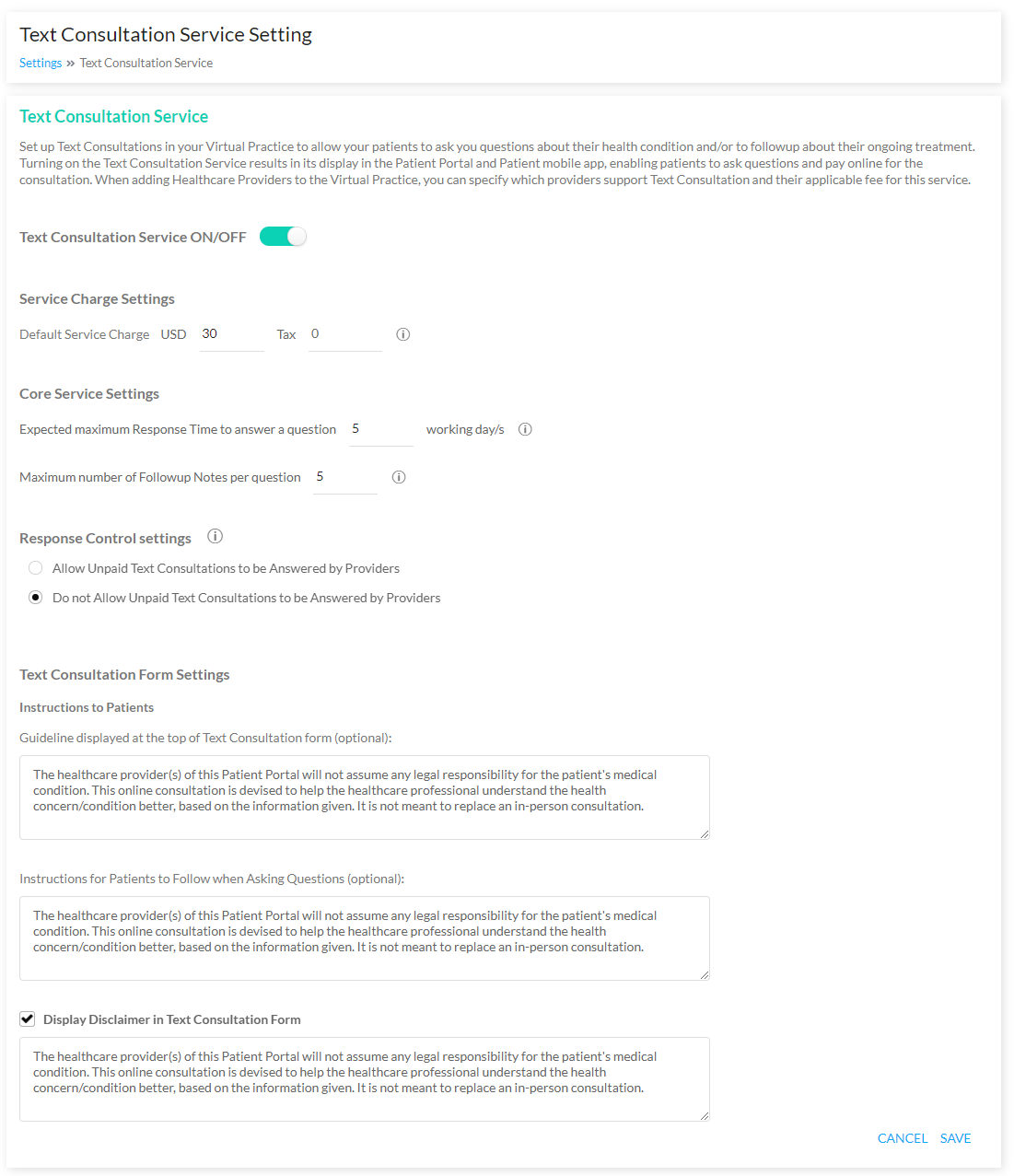 Text Consultation Service Setting

Settings » Text Consultation Service

Text Consultation Service

Set up Text Consultations in your Virtual Practice to allow your patients to ask you questions about their health condition and/or to followup about their ongoing treatment. Turning on the Text Consultation Service results in its display in the Patient Portal and Patient mobile app, enabling patients to ask questions and pay online for the consultation. When adding Healthcare Providers to the Virtual Practice, you can specify which providers support Text Consultation and their applicable fee for this service.

Text Consultation Service ON/OFF

Service Charge Settings

Default Service Charge USD 30 Tax 0

Core Service Settings

Expected maximum Response Time to answer a question 5 working day/s

Maximum number of Followup Notes per question 5

Response Control settings

Allow Unpaid Text Consultations to be Answered by Providers

Do not Allow Unpaid Text Consultations to be Answered by Providers

Text Consultation Form Settings

Instructions to Patients

Guideline displayed at the top of Text Consultation form (optional):

The healthcare provider(s) of this Patient Portal will not assume any legal responsibility for the patient's medical condition. This online consultation is devised to help the healthcare professional understand the health concern/condition better, based on the information given. It is not meant to replace an in-person consultation.

Instructions for Patients to Follow when Asking Questions (optional):

The healthcare provider(s) of this Patient Portal will not assume any legal responsibility for the patient's medical condition. This online consultation is devised to help the healthcare professional understand the health concern/condition better, based on the information given. It is not meant to replace an in-person consultation.

Display Disclaimer in Text Consultation Form

The healthcare provider(s) of this Patient Portal will not assume any legal responsibility for the patient's medical condition. This online consultation is devised to help the healthcare professional understand the health concern/condition better, based on the information given. It is not meant to replace an in-person consultation.

CANCEL SAVE